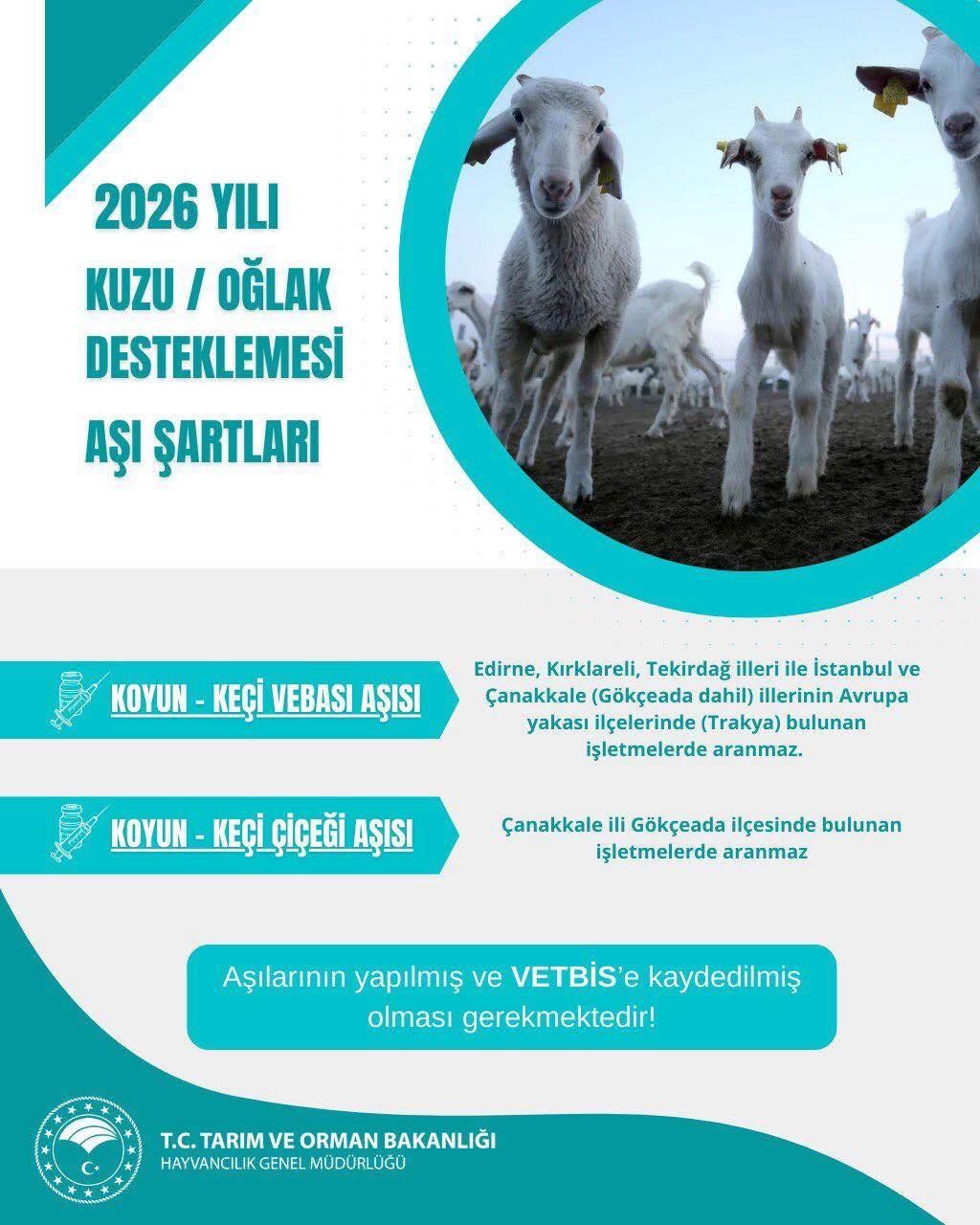 2026 YILI

KUZU / OĞLAK DESTEKLEMESİ

AŞI ŞARTLARI

KOYUN - KEÇİ VEBASI AŞISI

Edirne, Kırklareli, Tekirdağ illeri ile İstanbul ve Çanakkale (Gökçeada dahil) illerinin Avrupa yakası ilçelerinde (Trakya) bulunan işletmelerde aranmaz.

KOYUN - KEÇİ ÇİÇEĞİ AŞISI

Çanakkale ili Gökçeada ilçesinde bulunan işletmelerde aranmaz

Aşılarının yapılmış ve VETBİS'e kaydedilmiş olması gerekmektedir!

T.C. TARIM VE ORMAN BAKANLIĞI
HAYVANCILIK GENEL MÜDÜRLÜĞÜ